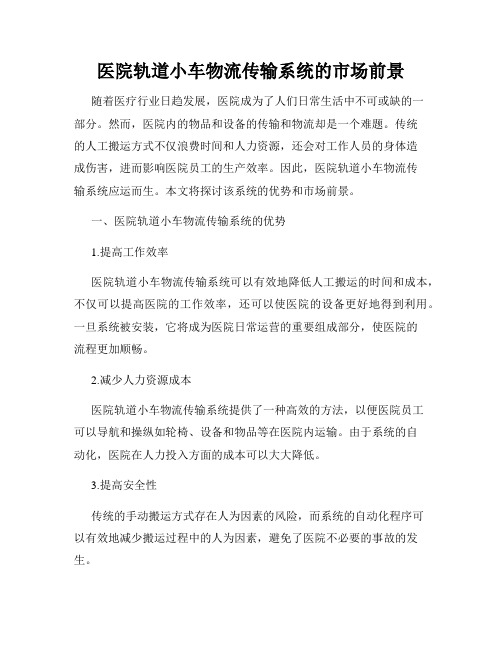 医院轨道小车物流传输系统的市场前景

随着医疗行业日趋发展，医院成为了人们日常生活中不可或缺的一部分。然而，医院内的物品和设备的传输和物流却是一个难题。传统的人工搬运方式不仅浪费时间和人力资源，还会对工作人员的身体造成伤害，进而影响医院员工的生产效率。因此，医院轨道小车物流传输系统应运而生。本文将探讨该系统的优势和市场前景。

一、医院轨道小车物流传输系统的优势

1.提高工作效率

医院轨道小车物流传输系统可以有效地降低人工搬运的时间和成本，不仅可以提高医院的工作效率，还可以使医院的设备更好地得到利用。一旦系统被安装，它将成为医院日常运营的重要组成部分，使医院的流程更加顺畅。

2.减少人力资源成本

医院轨道小车物流传输系统提供了一种高效的方法，以便医院员工可以导航和操纵如轮椅、设备和物品等在医院内运输。由于系统的自动化，医院在人力投入方面的成本可以大大降低。

3.提高安全性

传统的手动搬运方式存在人为因素的风险，而系统的自动化程序可以有效地减少搬运过程中的人为因素，避免了医院不必要的事故的发生。